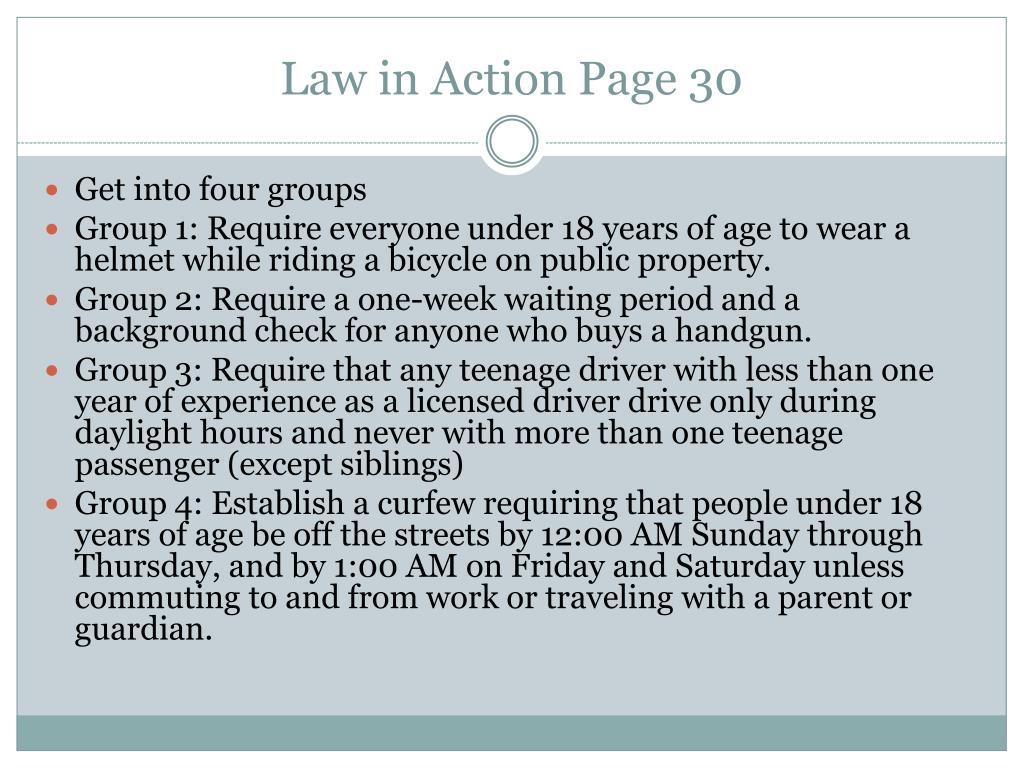 Law in Action Page 30

- Get into four groups
- Group 1: Require everyone under 18 years of age to wear a helmet while riding a bicycle on public property.
- Group 2: Require a one-week waiting period and a background check for anyone who buys a handgun.
- Group 3: Require that any teenage driver with less than one year of experience as a licensed driver drive only during daylight hours and never with more than one teenage passenger (except siblings)
- Group 4: Establish a curfew requiring that people under 18 years of age be off the streets by 12:00 AM Sunday through Thursday, and by 1:00 AM on Friday and Saturday unless commuting to and from work or traveling with a parent or guardian.